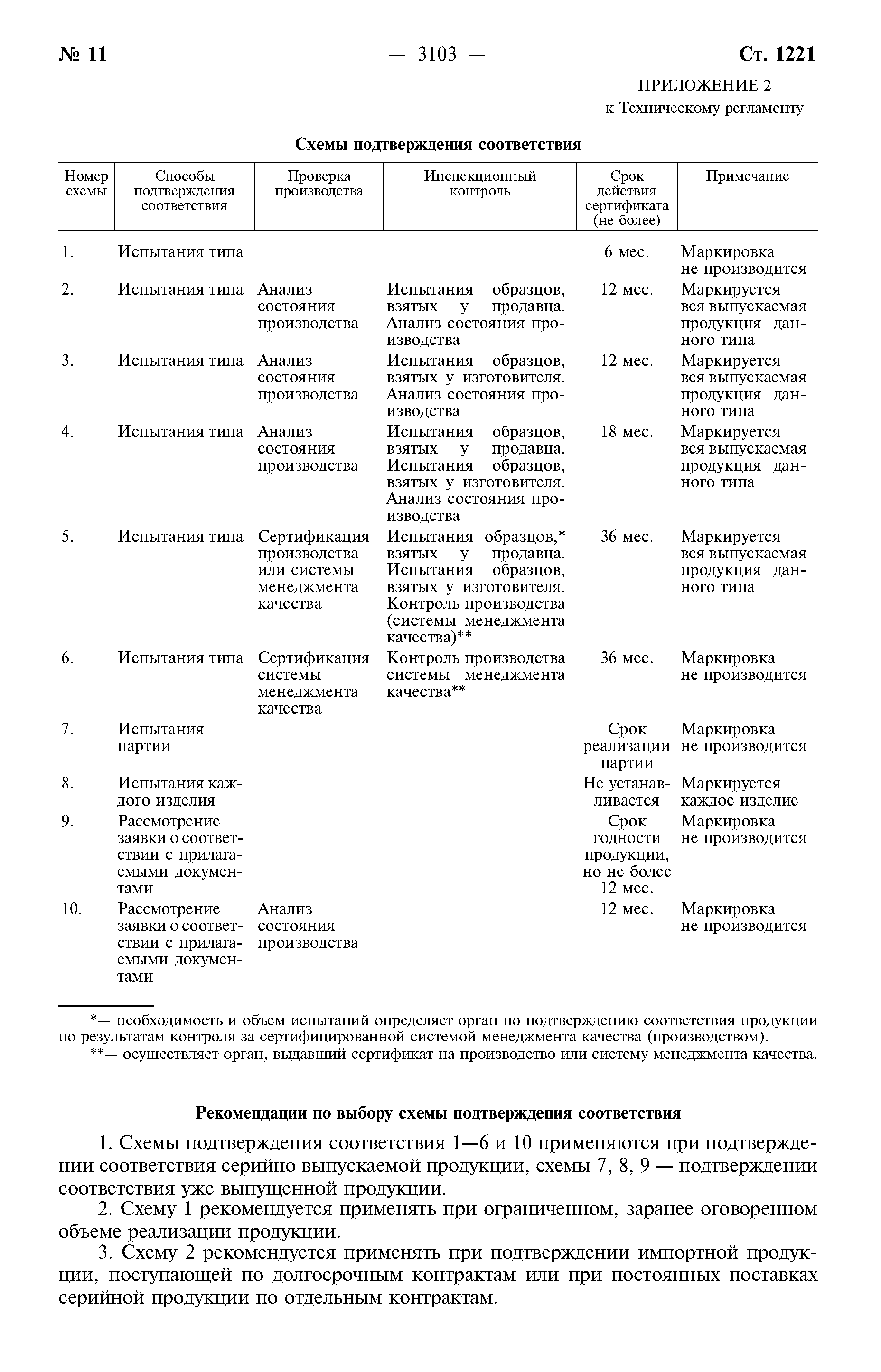 № 11 — 3103 — Ст. 1221

ПРИЛОЖЕНИЕ 2
к Техническому регламенту

Схемы подтверждения соответствия

| Номер схемы | Способы подтверждения соответствия | Проверка производства | Инспекционный контроль | Срок действия сертификата (не более) | Примечание |
|---|---|---|---|---|---|
| 1. | Испытания типа | | | 6 мес. | Маркировка не производится |
| 2. | Испытания типа | Анализ состояния производства | Испытания образцов, взятых у продавца. Анализ состояния производства | 12 мес. | Маркируется вся выпускаемая продукция данного типа |
| 3. | Испытания типа | Анализ состояния производства | Испытания образцов, взятых у изготовителя. Анализ состояния производства | 12 мес. | Маркируется вся выпускаемая продукция данного типа |
| 4. | Испытания типа | Анализ состояния производства | Испытания образцов, взятых у продавца. Испытания образцов, взятых у изготовителя. Анализ состояния производства | 18 мес. | Маркируется вся выпускаемая продукция данного типа |
| 5. | Испытания типа | Сертификация производства или системы менеджмента качества | Испытания образцов,* взятых у продавца. Испытания образцов, взятых у изготовителя. Контроль производства (системы менеджмента качества)** | 36 мес. | Маркируется вся выпускаемая продукция данного типа |
| 6. | Испытания типа | Сертификация системы менеджмента качества | Контроль производства системы менеджмента качества** | 36 мес. | Маркировка не производится |
| 7. | Испытания партии | | | Срок реализации партии | Маркировка не производится |
| 8. | Испытания каждого изделия | | | Не устанавливается | Маркируется каждое изделие |
| 9. | Рассмотрение заявки о соответствии с прилагаемыми документами | | | Срок годности продукции, но не более 12 мес. | Маркировка не производится |
| 10. | Рассмотрение заявки о соответствии с прилагаемыми документами | Анализ состояния производства | | 12 мес. | Маркировка не производится |

*— необходимость и объем испытаний определяет орган по подтверждению соответствия продукции по результатам контроля за сертифицированной системой менеджмента качества (производством).
**— осуществляет орган, выдавший сертификат на производство или систему менеджмента качества.

Рекомендации по выбору схемы подтверждения соответствия

1. Схемы подтверждения соответствия 1—6 и 10 применяются при подтверждении соответствия серийно выпускаемой продукции, схемы 7, 8, 9 — подтверждении соответствия уже выпущенной продукции.

2. Схему 1 рекомендуется применять при ограниченном, заранее оговоренном объеме реализации продукции.

3. Схему 2 рекомендуется применять при подтверждении импортной продукции, поступающей по долгосрочным контрактам или при постоянных поставках серийной продукции по отдельным контрактам.